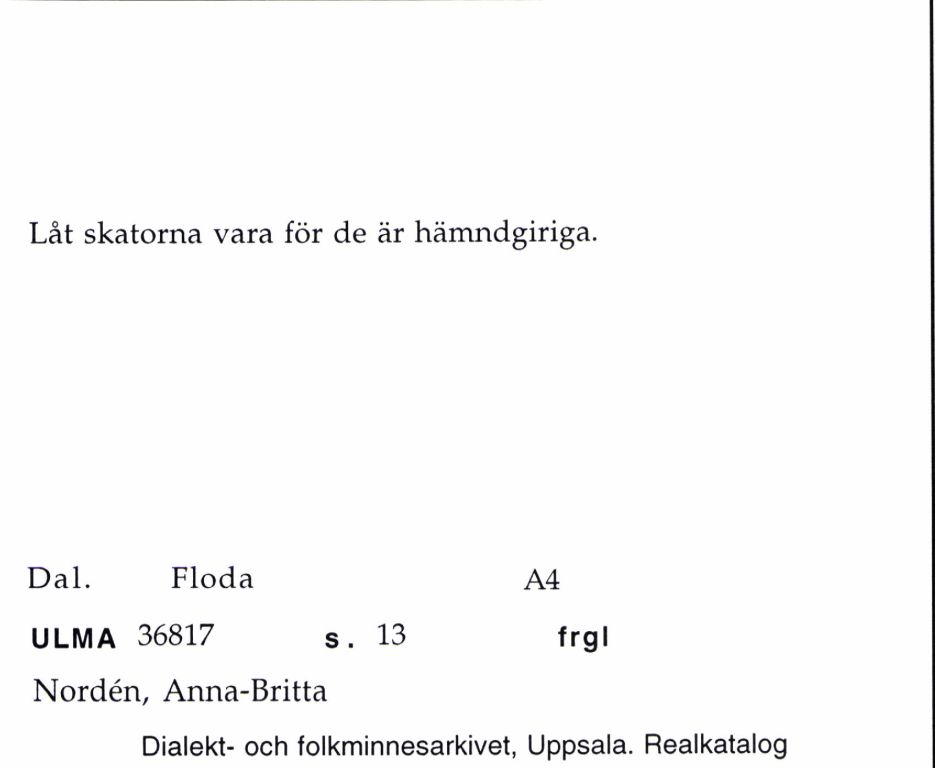 Låt skatorna vara för de är hämndgiriga.

Dal. Floda A4

ULMA 36817 s. 13 frgl

Nordén, Anna-Britta

Dialekt- och folkminnesarkivet, Uppsala. Realkatalog